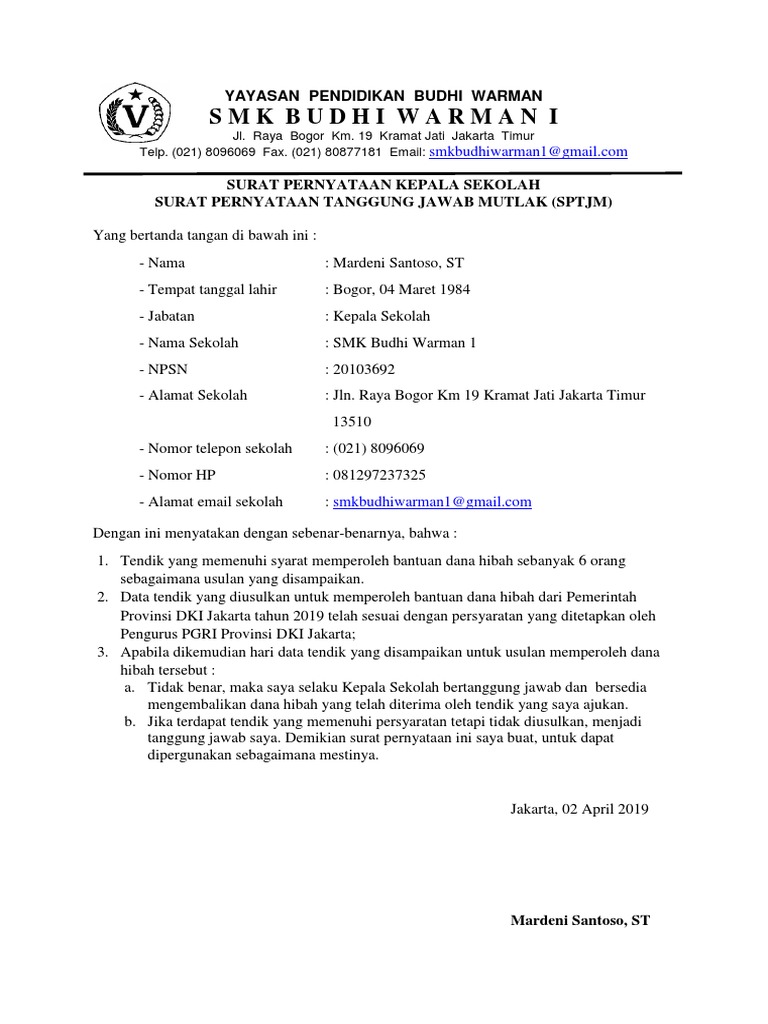 V

YAYASAN PENDIDIKAN BUDHI WARMAN
SMK BUDHI WARMAN I
Jl. Raya Bogor Km. 19 Kramat Jati Jakarta Timur
Telp. (021) 8096069 Fax. (021) 80877181 Email: smkbudhiwarman1@gmail.com

SURAT PERNYATAAN KEPALA SEKOLAH
SURAT PERNYATAAN TANGGUNG JAWAB MUTLAK (SPTJM)

Yang bertanda tangan di bawah ini :

- Nama : Mardeni Santoso, ST
- Tempat tanggal lahir : Bogor, 04 Maret 1984
- Jabatan : Kepala Sekolah
- Nama Sekolah : SMK Budhi Warman 1
- NPSN : 20103692
- Alamat Sekolah : Jln. Raya Bogor Km 19 Kramat Jati Jakarta Timur 13510
- Nomor telepon sekolah : (021) 8096069
- Nomor HP : 081297237325
- Alamat email sekolah : smkbudhiwarman1@gmail.com

Dengan ini menyatakan dengan sebenar-benarnya, bahwa :

1. Tendik yang memenuhi syarat memperoleh bantuan dana hibah sebanyak 6 orang sebagaimana usulan yang disampaikan.
2. Data tendik yang diusulkan untuk memperoleh bantuan dana hibah dari Pemerintah Provinsi DKI Jakarta tahun 2019 telah sesuai dengan persyaratan yang ditetapkan oleh Pengurus PGRI Provinsi DKI Jakarta;
3. Apabila dikemudian hari data tendik yang disampaikan untuk usulan memperoleh dana hibah tersebut :
a. Tidak benar, maka saya selaku Kepala Sekolah bertanggung jawab dan bersedia mengembalikan dana hibah yang telah diterima oleh tendik yang saya ajukan.
b. Jika terdapat tendik yang memenuhi persyaratan tetapi tidak diusulkan, menjadi tanggung jawab saya. Demikian surat pernyataan ini saya buat, untuk dapat dipergunakan sebagaimana mestinya.

Jakarta, 02 April 2019

Mardeni Santoso, ST